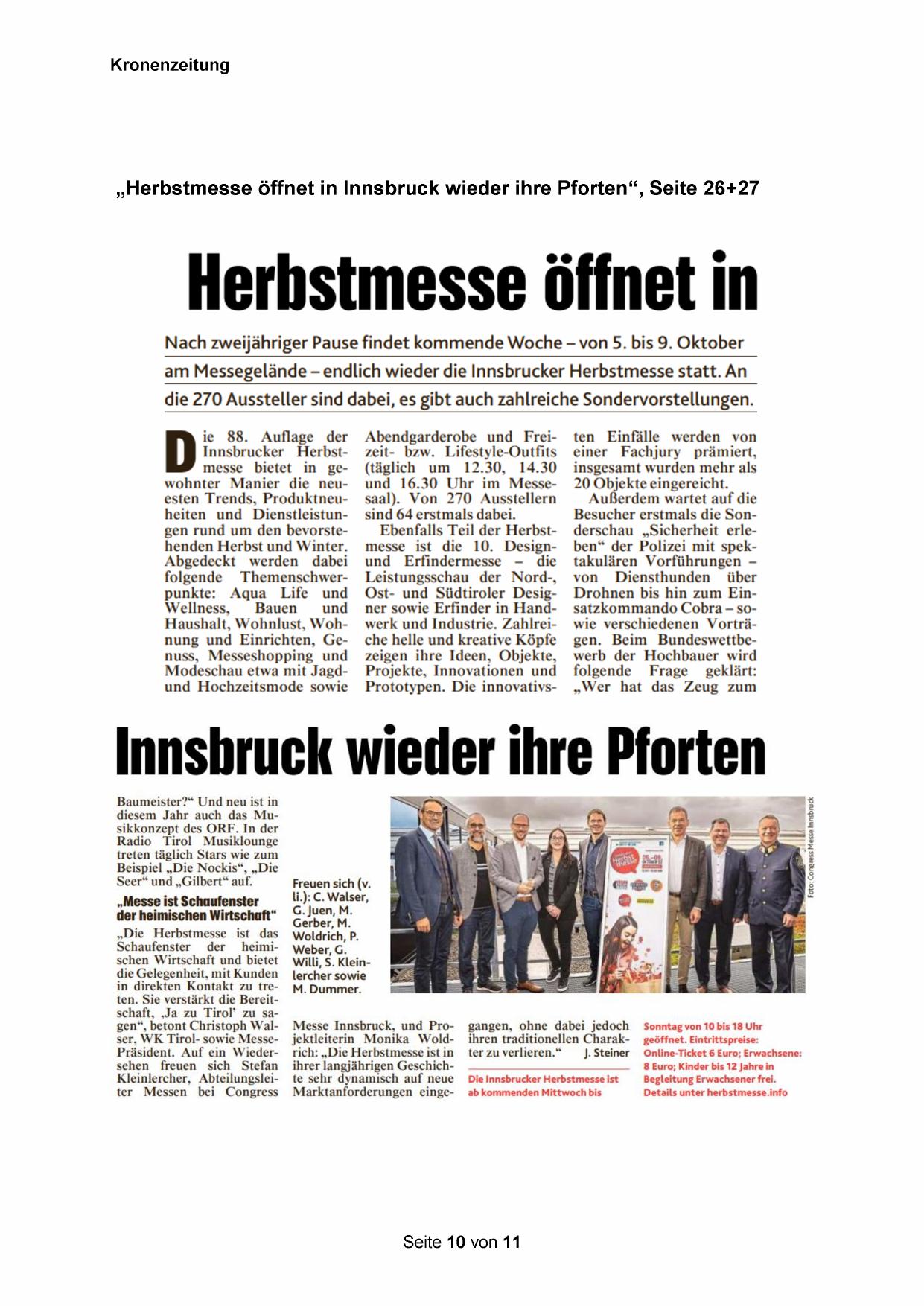 Kronenzeitung

„Herbstmesse öffnet in Innsbruck wieder ihre Pforten“, Seite 26+27

Herbstmesse öffnet in

Nach zweijähriger Pause findet kommende Woche – von 5. bis 9. Oktober am Messegelände – endlich wieder die Innsbrucker Herbstmesse statt. An die 270 Aussteller sind dabei, es gibt auch zahlreiche Sondervorstellungen.

Die 88. Auflage der Innsbrucker Herbstmesse bietet in gewohnter Manier die neuesten Trends, Produktneuheiten und Dienstleistungen rund um den bevorstehenden Herbst und Winter. Abgedeckt werden dabei folgende Themenschwerpunkte: Aqua Life und Wellness, Bauen und Haushalt, Wohnlust, Wohnung und Einrichten, Genuss, Messeshopping und Modeschau etwa mit Jagd- und Hochzeitsmode sowie Abendgarderobe und Freizeit- bzw. Lifestyle-Outfits (täglich um 12.30, 14.30 und 16.30 Uhr im Messesaal). Von 270 Ausstellern sind 64 erstmals dabei.

Ebenfalls Teil der Herbstmesse ist die 10. Design- und Erfindermesse – die Leistungsschau der Nord-, Ost- und Südtiroler Designer sowie Erfinder in Handwerk und Industrie. Zahlreiche helle und kreative Köpfe zeigen ihre Ideen, Objekte, Projekte, Innovationen und Prototypen. Die innovativsten Einfälle werden von einer Fachjury prämiert, insgesamt wurden mehr als 20 Objekte eingereicht.

Außerdem wartet auf die Besucher erstmals die Sonderschau „Sicherheit erleben“ der Polizei mit spektakulären Vorführungen – von Diensthunden über Drohnen bis hin zum Einsatzkommando Cobra – sowie verschiedenen Vorträgen. Beim Bundeswettbewerb der Hochbauer wird folgende Frage geklärt: „Wer hat das Zeug zum

Innsbruck wieder ihre Pforten

Baumeister?“ Und neu ist in diesem Jahr auch das Musikkonzept des ORF. In der Radio Tirol Musiklounge treten täglich Stars wie zum Beispiel „Die Nockis“, „Die Seer“ und „Gilbert“ auf.

„Messe ist Schaufenster der heimischen Wirtschaft“

„Die Herbstmesse ist das Schaufenster der heimischen Wirtschaft und bietet die Gelegenheit, mit Kunden in direkten Kontakt zu treten. Sie verstärkt die Bereitschaft, ‚Ja zu Tirol‘ zu sagen“, betont Christoph Walser, WK Tirol- sowie Messe-Präsident. Auf ein Wiedersehen freuen sich Stefan Kleinlercher, Abteilungsleiter Messen bei Congress Messe Innsbruck, und Projektleiterin Monika Woldrich: „Die Herbstmesse ist in ihrer langjährigen Geschichte sehr dynamisch auf neue Marktanforderungen eingegangen, ohne dabei jedoch ihren traditionellen Charakter zu verlieren.“ J. Steiner

Freuen sich (v. li.): C. Walser, G. Juen, M. Gerber, M. Woldrich, P. Weber, G. Willi, S. Kleinlercher sowie M. Dummer.

Foto: Congress Messe Innsbruck

Die Innsbrucker Herbstmesse ist ab kommenden Mittwoch bis Sonntag von 10 bis 18 Uhr geöffnet. Eintrittspreise: Online-Ticket 6 Euro; Erwachsene: 8 Euro; Kinder bis 12 Jahre in Begleitung Erwachsener frei. Details unter herbstmesse.info

Seite 10 von 11